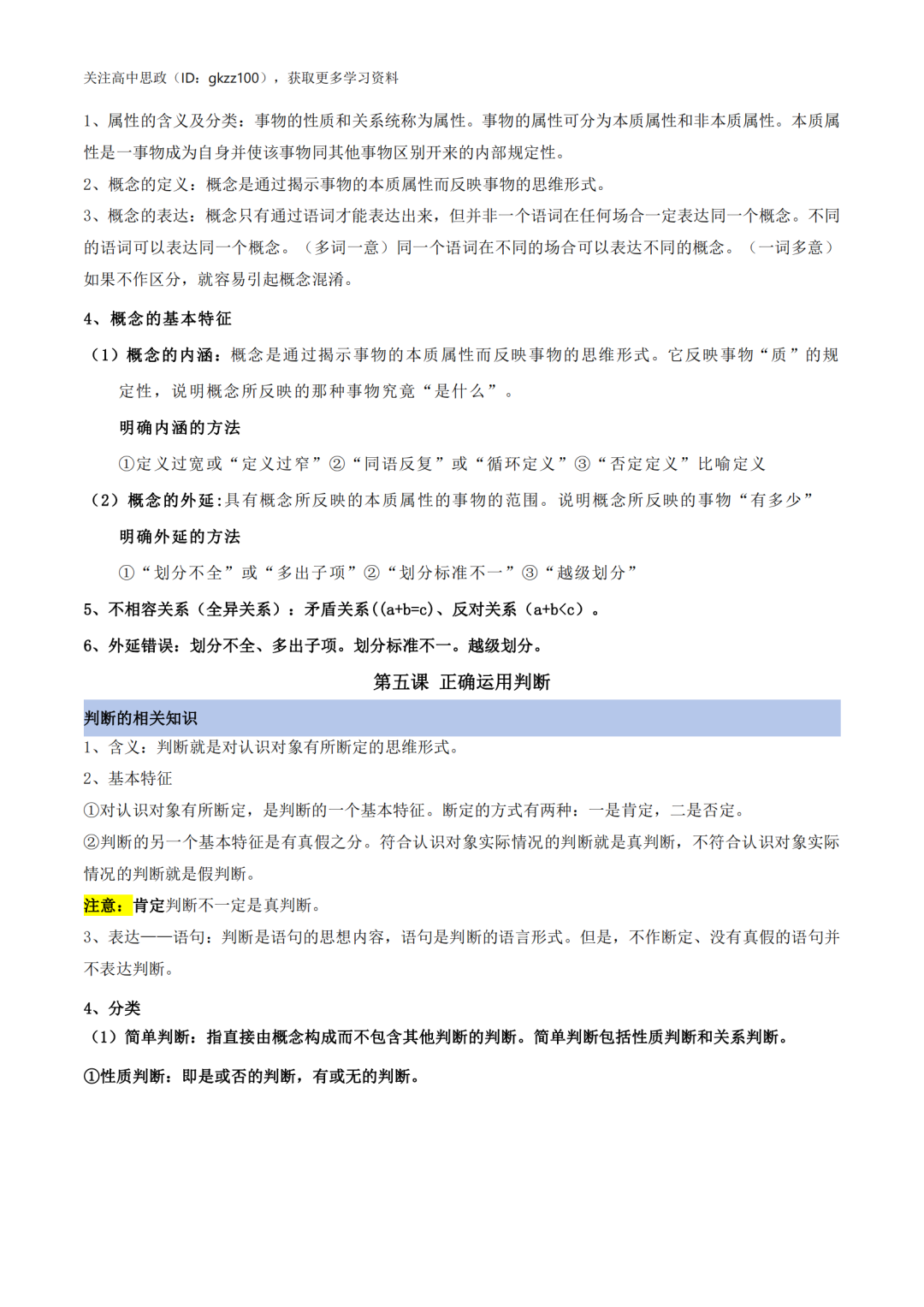 关注高中思政（ID：gkzz100），获取更多学习资料

1、属性的含义及分类：事物的性质和关系统称为属性。事物的属性可分为本质属性和非本质属性。本质属性是一事物成为自身并使该事物同其他事物区别开来的内部规定性。

2、概念的定义：概念是通过揭示事物的本质属性而反映事物的思维形式。

3、概念的表达：概念只有通过语词才能表达出来，但并非一个语词在任何场合一定表达同一个概念。不同的语词可以表达同一个概念。（多词一意）同一个语词在不同的场合可以表达不同的概念。（一词多意）如果不作区分，就容易引起概念混淆。

4、概念的基本特征

（1）概念的内涵：概念是通过揭示事物的本质属性而反映事物的思维形式。它反映事物“质”的规定性，说明概念所反映的那种事物究竟“是什么”。

明确内涵的方法

①定义过宽或“定义过窄”②“同语反复”或“循环定义”③“否定定义”比喻定义

（2）概念的外延:具有概念所反映的本质属性的事物的范围。说明概念所反映的事物“有多少”

明确外延的方法

①“划分不全”或“多出子项”②“划分标准不一”③“越级划分”

5、不相容关系（全异关系）：矛盾关系((a+b=c)、反对关系（a+b<c）。

6、外延错误：划分不全、多出子项。划分标准不一。越级划分。

第五课 正确运用判断

判断的相关知识

1、含义：判断就是对认识对象有所断定的思维形式。

2、基本特征

①对认识对象有所断定，是判断的一个基本特征。断定的方式有两种：一是肯定，二是否定。

②判断的另一个基本特征是有真假之分。符合认识对象实际情况的判断就是真判断，不符合认识对象实际情况的判断就是假判断。

注意：肯定判断不一定是真判断。

3、表达——语句：判断是语句的思想内容，语句是判断的语言形式。但是，不作断定、没有真假的语句并不表达判断。

4、分类

（1）简单判断：指直接由概念构成而不包含其他判断的判断。简单判断包括性质判断和关系判断。

①性质判断：即是或否的判断，有或无的判断。